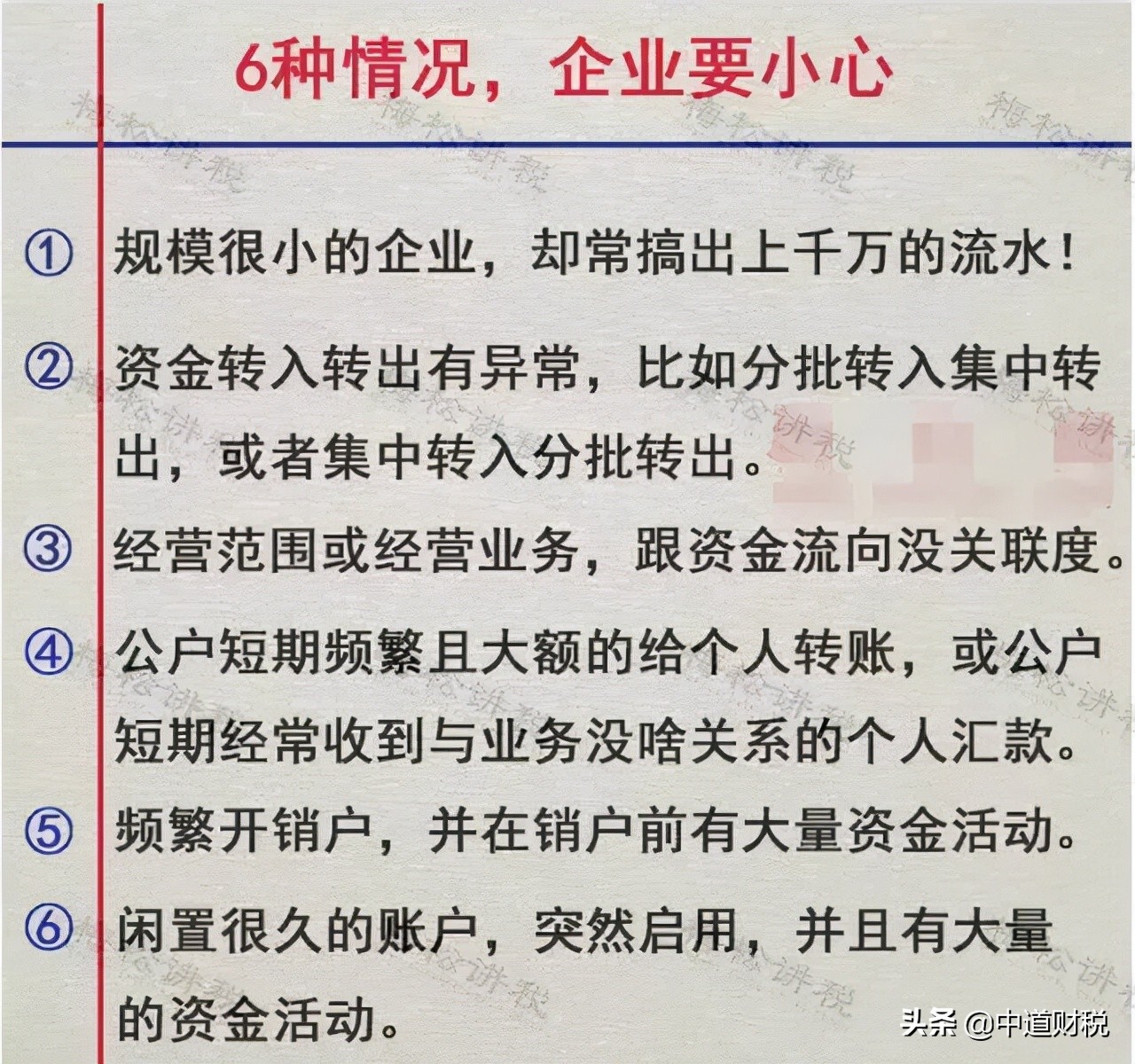 6种情况，企业要小心

梅松讲税

① 规模很小的企业，却常搞出上千万的流水！

② 资金转入转出有异常，比如分批转入集中转出，或者集中转入分批转出。

③ 经营范围或经营业务，跟资金流向没关联度。

④ 公户短期频繁且大额的给个人转账，或公户短期经常收到与业务没啥关系的个人汇款。

⑤ 频繁开销户，并在销户前有大量资金活动。

⑥ 闲置很久的账户，突然启用，并且有大量的资金活动。

头条 @中道财税